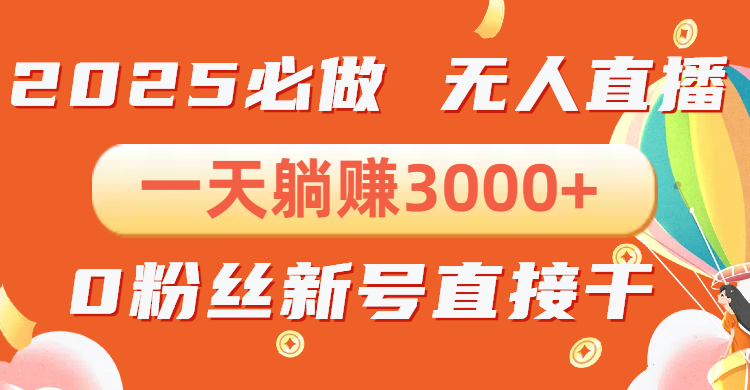 2025必做 无人直播

一天躺赚3000+

0粉丝新号直接干